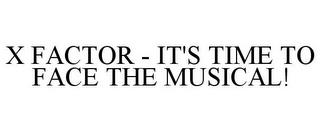 X FACTOR - IT'S TIME TO FACE THE MUSICAL!